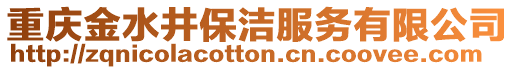 重庆金水井保洁服务有限公司
http://zqnicolacotton.cn.coovee.com